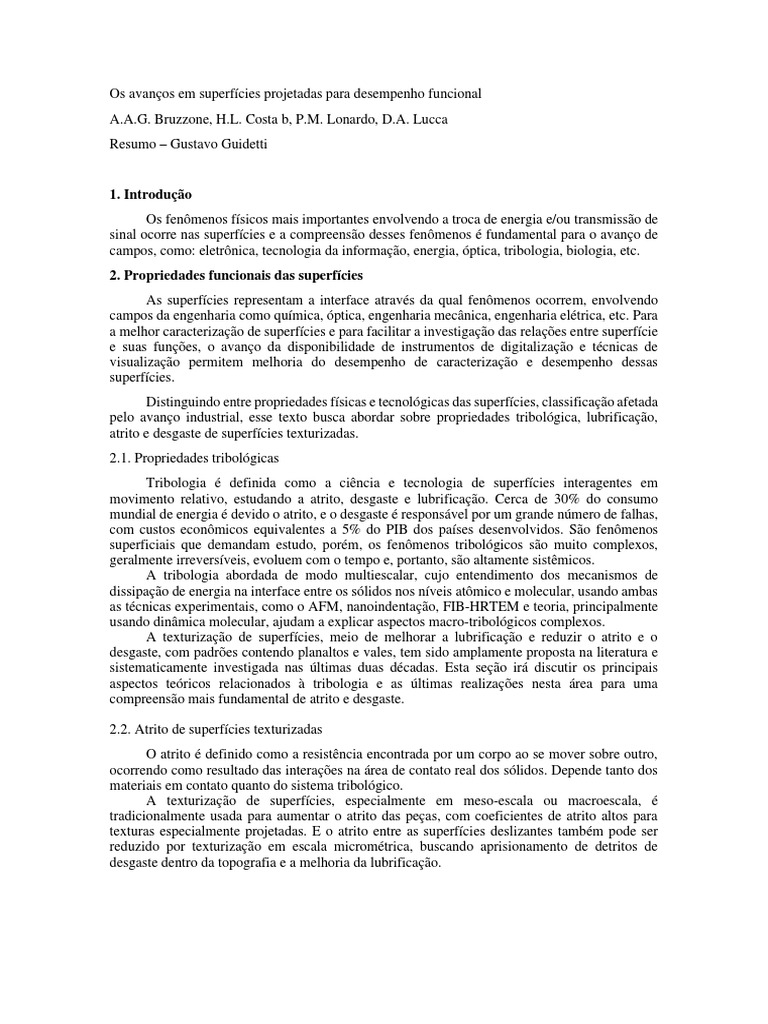 Os avanços em superfícies projetadas para desempenho funcional

A.A.G. Bruzzone, H.L. Costa b, P.M. Lonardo, D.A. Lucca

Resumo – Gustavo Guidetti

1. Introdução

Os fenômenos físicos mais importantes envolvendo a troca de energia e/ou transmissão de sinal ocorre nas superfícies e a compreensão desses fenômenos é fundamental para o avanço de campos, como: eletrônica, tecnologia da informação, energia, óptica, tribologia, biologia, etc.

2. Propriedades funcionais das superfícies

As superfícies representam a interface através da qual fenômenos ocorrem, envolvendo campos da engenharia como química, óptica, engenharia mecânica, engenharia elétrica, etc. Para a melhor caracterização de superfícies e para facilitar a investigação das relações entre superfície e suas funções, o avanço da disponibilidade de instrumentos de digitalização e técnicas de visualização permitem melhoria do desempenho de caracterização e desempenho dessas superfícies.

Distinguindo entre propriedades físicas e tecnológicas das superfícies, classificação afetada pelo avanço industrial, esse texto busca abordar sobre propriedades tribológica, lubrificação, atrito e desgaste de superfícies texturizadas.

2.1. Propriedades tribológicas

Tribologia é definida como a ciência e tecnologia de superfícies interagentes em movimento relativo, estudando a atrito, desgaste e lubrificação. Cerca de 30% do consumo mundial de energia é devido o atrito, e o desgaste é responsável por um grande número de falhas, com custos econômicos equivalentes a 5% do PIB dos países desenvolvidos. São fenômenos superficiais que demandam estudo, porém, os fenômenos tribológicos são muito complexos, geralmente irreversíveis, evoluem com o tempo e, portanto, são altamente sistêmicos.

A tribologia abordada de modo multiescalar, cujo entendimento dos mecanismos de dissipação de energia na interface entre os sólidos nos níveis atômico e molecular, usando ambas as técnicas experimentais, como o AFM, nanoindentação, FIB-HRTEM e teoria, principalmente usando dinâmica molecular, ajudam a explicar aspectos macro-tribológicos complexos.

A texturização de superfícies, meio de melhorar a lubrificação e reduzir o atrito e o desgaste, com padrões contendo planaltos e vales, tem sido amplamente proposta na literatura e sistematicamente investigada nas últimas duas décadas. Esta seção irá discutir os principais aspectos teóricos relacionados à tribologia e as últimas realizações nesta área para uma compreensão mais fundamental de atrito e desgaste.

2.2. Atrito de superfícies texturizadas

O atrito é definido como a resistência encontrada por um corpo ao se mover sobre outro, ocorrendo como resultado das interações na área de contato real dos sólidos. Depende tanto dos materiais em contato quanto do sistema tribológico.

A texturização de superfícies, especialmente em meso-escala ou macroescala, é tradicionalmente usada para aumentar o atrito das peças, com coeficientes de atrito altos para texturas especialmente projetadas. E o atrito entre as superfícies deslizantes também pode ser reduzido por texturização em escala micrométrica, buscando aprisionamento de detritos de desgaste dentro da topografia e a melhoria da lubrificação.